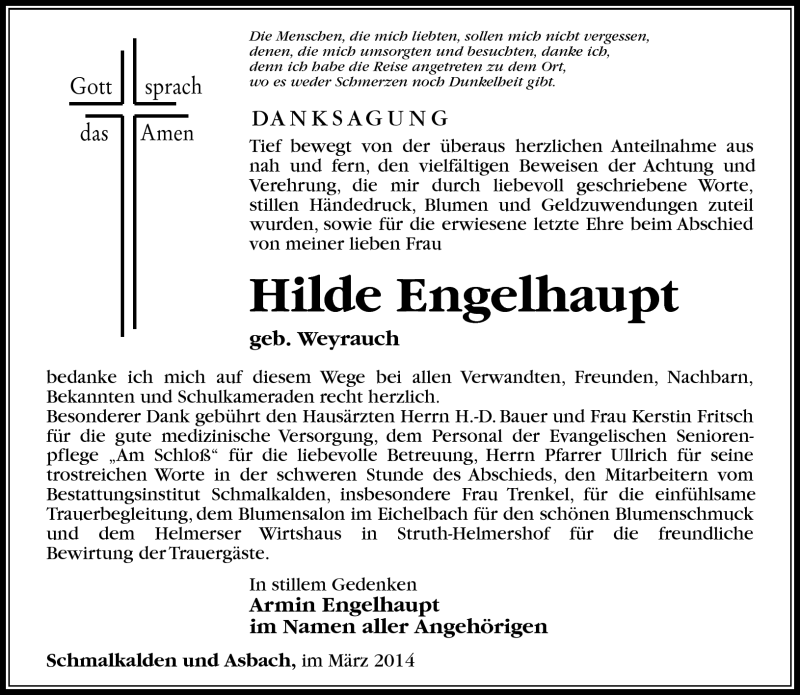 Gott sprach
das Amen

Die Menschen, die mich liebten, sollen mich nicht vergessen, denen, die mich umsorgten und besuchten, danke ich, denn ich habe die Reise angetreten zu dem Ort, wo es weder Schmerzen noch Dunkelheit gibt.

DANKSAGUNG

Tief bewegt von der überaus herzlichen Anteilnahme aus nah und fern, den vielfältigen Beweisen der Achtung und Verehrung, die mir durch liebevoll geschriebene Worte, stillen Händedruck, Blumen und Geldzuwendungen zuteil wurden, sowie für die erwiesene letzte Ehre beim Abschied von meiner lieben Frau

Hilde Engelhaupt

geb. Weyrauch

bedanke ich mich auf diesem Wege bei allen Verwandten, Freunden, Nachbarn, Bekannten und Schulkameraden recht herzlich.
Besonderer Dank gebührt den Hausärzten Herrn H.-D. Bauer und Frau Kerstin Fritsch für die gute medizinische Versorgung, dem Personal der Evangelischen Seniorenpflege „Am Schloß“ für die liebevolle Betreuung, Herrn Pfarrer Ullrich für seine trostreichen Worte in der schweren Stunde des Abschieds, den Mitarbeitern vom Bestattungsinstitut Schmalkalden, insbesondere Frau Trenkel, für die einfühlsame Trauerbegleitung, dem Blumensalon im Eichelbach für den schönen Blumenschmuck und dem Helmerser Wirtshaus in Struth-Helmershof für die freundliche Bewirtung der Trauergäste.

In stillem Gedenken
Armin Engelhaupt
im Namen aller Angehörigen

Schmalkalden und Asbach, im März 2014